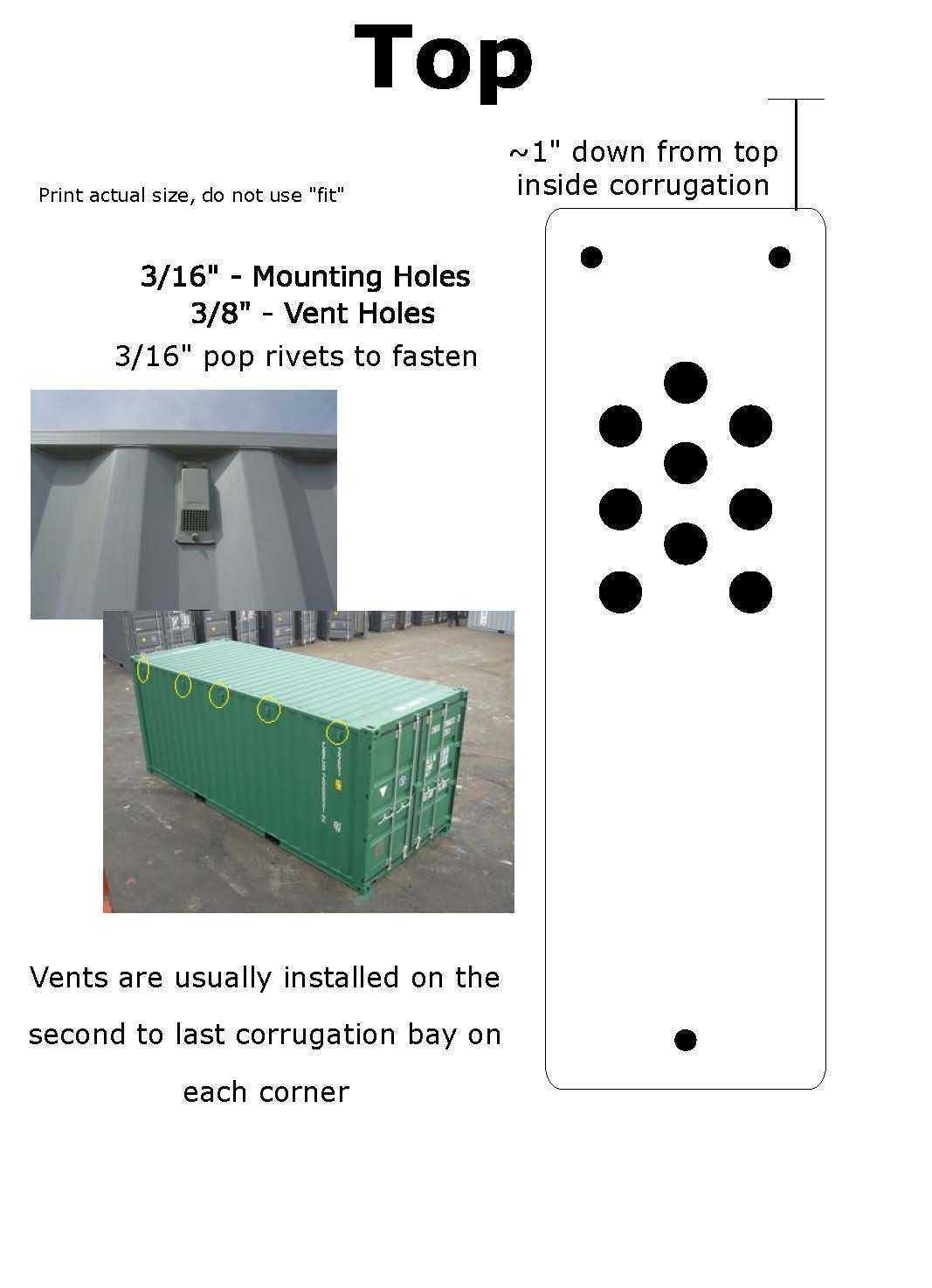 Top

~1" down from top inside corrugation

Print actual size, do not use "fit"

3/16" - Mounting Holes
3/8" - Vent Holes
3/16" pop rivets to fasten

Vents are usually installed on the second to last corrugation bay on each corner